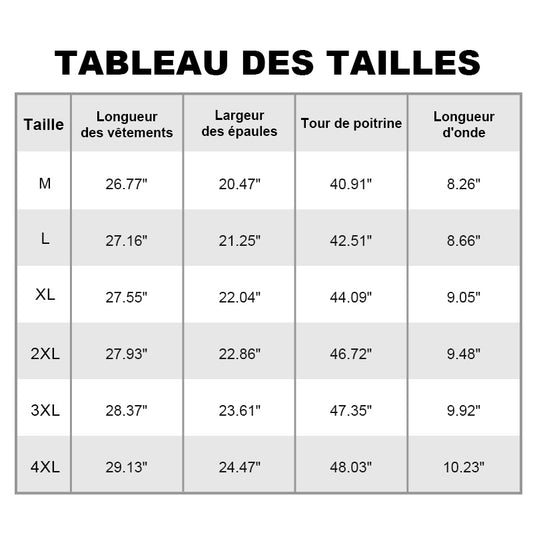 TABLEAU DES TAILLES

| Taille | Longueur des vêtements | Largeur des épaules | Tour de poitrine | Longueur d'onde |
|---|---|---|---|---|
| M | 26.77" | 20.47" | 40.91" | 8.26" |
| L | 27.16" | 21.25" | 42.51" | 8.66" |
| XL | 27.55" | 22.04" | 44.09" | 9.05" |
| 2XL | 27.93" | 22.86" | 46.72" | 9.48" |
| 3XL | 28.37" | 23.61" | 47.35" | 9.92" |
| 4XL | 29.13" | 24.47" | 48.03" | 10.23" |